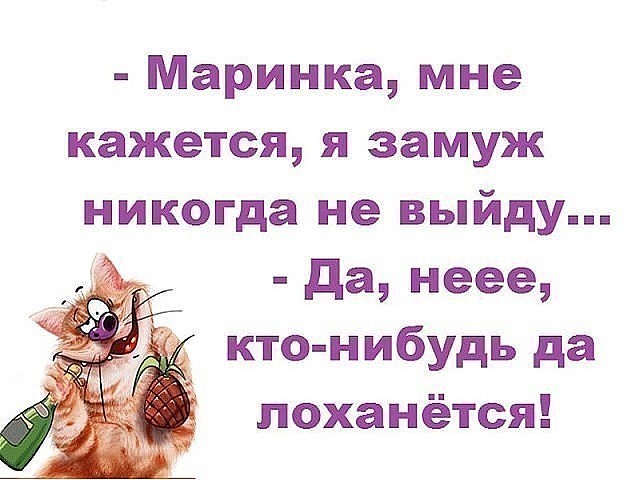 - Маринка, мне кажется, я замуж никогда не выйду...

- Да, неее, кто-нибудь да лоханётся!